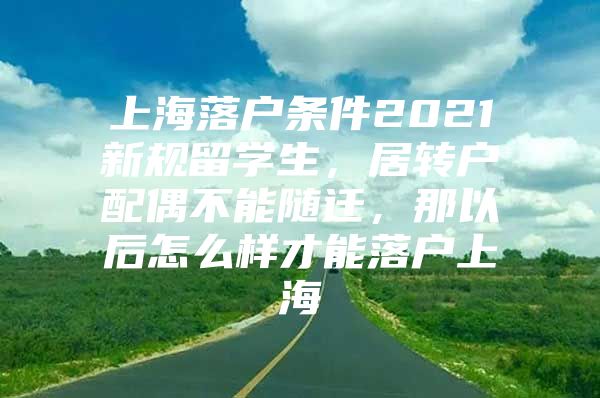 上海落户条件2021新规留学生，居转户配偶不能随迁，那以后怎么样才能落户上海